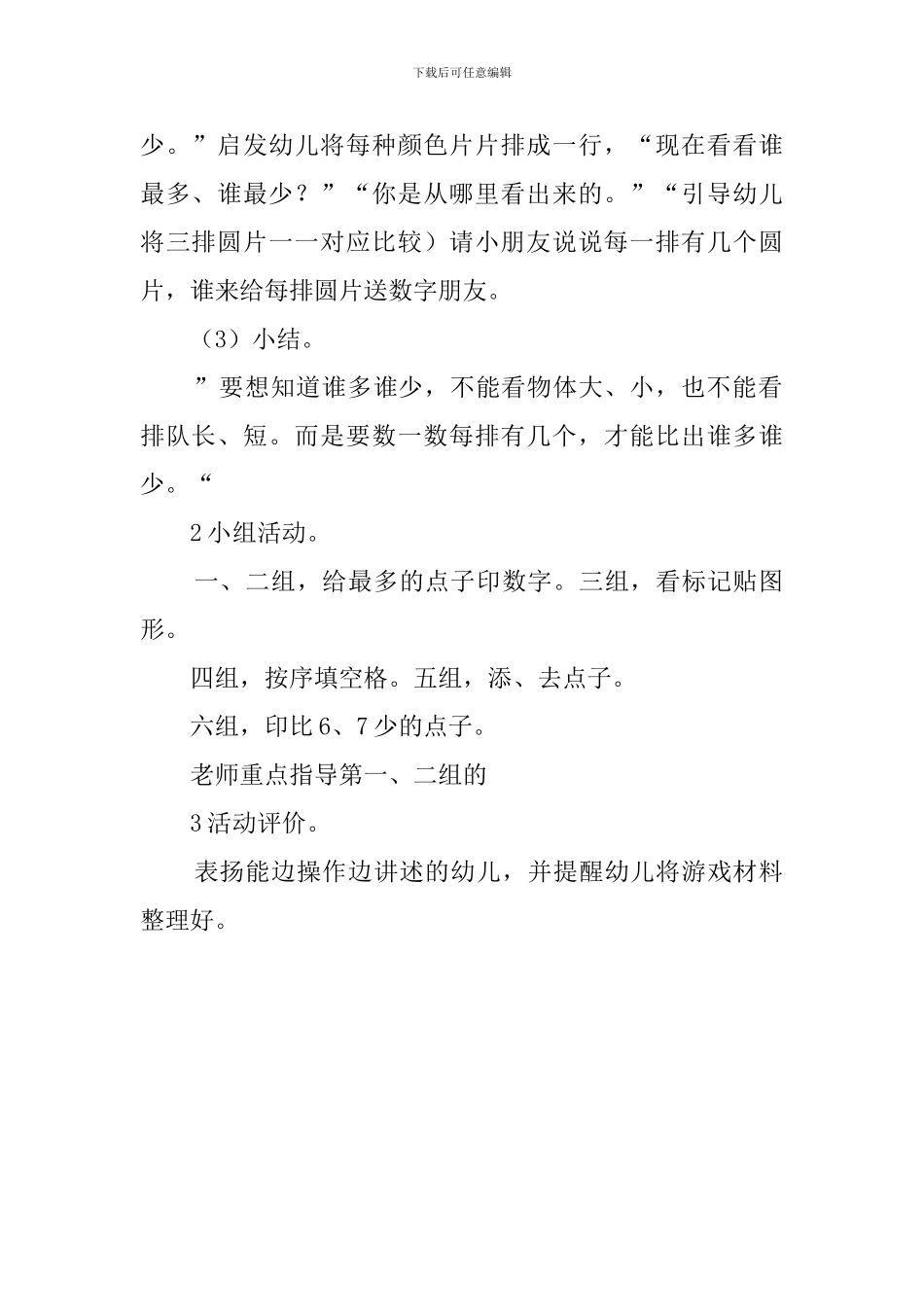 下载后可任意编辑

少。”启发幼儿将每种颜色片片排成一行，“现在看看谁最多、谁最少？”“你是从哪里看出来的。”“引导幼儿将三排圆片一一对应比较）请小朋友说说每一排有几个圆片，谁来给每排圆片送数字朋友。

（3）小结。

”要想知道谁多谁少，不能看物体大、小，也不能看排队长、短。而是要数一数每排有几个，才能比出谁多谁少。“

2 小组活动。

一、二组，给最多的点子印数字。三组，看标记贴图形。

四组，按序填空格。五组，添、去点子。

六组，印比 6、7 少的点子。

老师重点指导第一、二组的

3 活动评价。

表扬能边操作边讲述的幼儿，并提醒幼儿将游戏材料整理好。